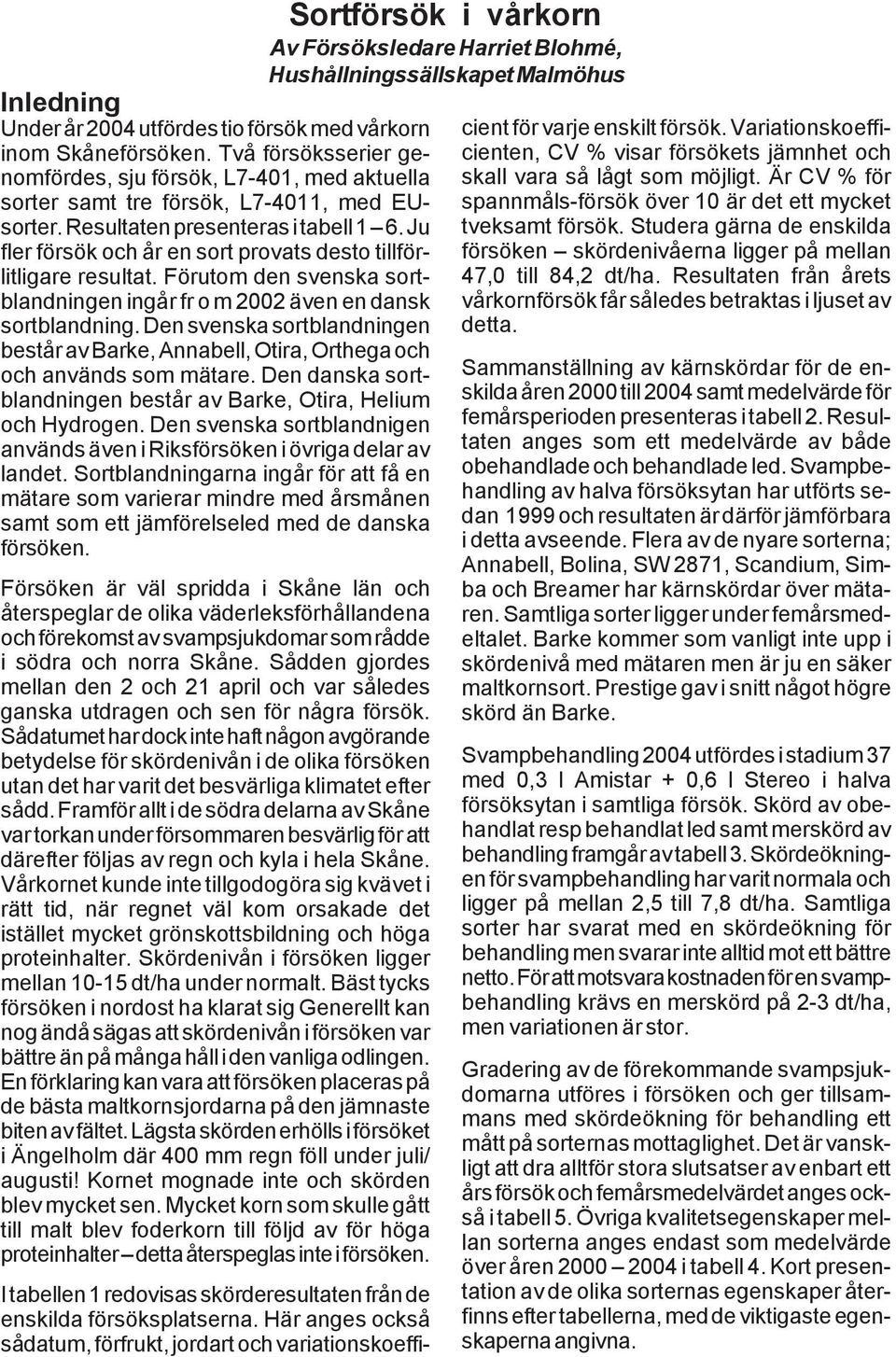 Sortförsök i vårkorn

Av Försöksledare Harriet Blohmé, Hushållningssällskapet Malmöhus

Inledning

Under år 2004 utfördes tio försök med vårkorn inom Skåneförsöken. Två försöksserier genomfördes, sju försök, L7-401, med aktuella sorter samt tre försök, L7-4011, med EU-sorter. Resultaten presenteras i tabell 1 – 6. Ju fler försök och år en sort provats desto tillförlitligare resultat. Förutom den svenska sortblandningen ingår fr o m 2002 även en dansk sortblandning. Den svenska sortblandningen består av Barke, Annabell, Otira, Orthega och och används som mätare. Den danska sortblandningen består av Barke, Otira, Helium och Hydrogen. Den svenska sortblandnigen används även i Riksförsöken i övriga delar av landet. Sortblandningarna ingår för att få en mätare som varierar mindre med årsmånen samt som ett jämförelseled med de danska försöken.

Försöken är väl spridda i Skåne län och återspeglar de olika väderleksförhållandena och förekomst av svampsjukdomar som rådde i södra och norra Skåne. Sådden gjordes mellan den 2 och 21 april och var således ganska utdragen och sen för några försök. Sådatumet har dock inte haft någon avgörande betydelse för skördenivån i de olika försöken utan det har varit det besvärliga klimatet efter sådd. Framför allt i de södra delarna av Skåne var torkan under försommaren besvärlig för att därefter följas av regn och kyla i hela Skåne. Vårkornet kunde inte tillgodogöra sig kvävet i rätt tid, när regnet väl kom orsakade det istället mycket grönskottsbildning och höga proteinhalter. Skördenivån i försöken ligger mellan 10-15 dt/ha under normalt. Bäst tycks försöken i nordost ha klarat sig Generellt kan nog ändå sägas att skördenivån i försöken var bättre än på många håll i den vanliga odlingen. En förklaring kan vara att försöken placeras på de bästa maltkornsjordarna på den jämnaste biten av fältet. Lägsta skörden erhölls i försöket i Ängelholm där 400 mm regn föll under juli/augusti! Kornet mognade inte och skörden blev mycket sen. Mycket korn som skulle gått till malt blev foderkorn till följd av för höga proteinhalter – detta återspeglas inte i försöken.

I tabellen 1 redovisas skörderesultaten från de enskilda försöksplatserna. Här anges också sådatum, förfrukt, jordart och variationskoefficient för varje enskilt försök. Variationskoefficienten, CV % visar försökets jämnhet och skall vara så lågt som möjligt. Är CV % för spannmåls-försök över 10 är det ett mycket tveksamt försök. Studera gärna de enskilda försöken – skördenivåerna ligger på mellan 47,0 till 84,2 dt/ha. Resultaten från årets vårkornförsök får således betraktas i ljuset av detta.

Sammanställning av kärnskördar för de enskilda åren 2000 till 2004 samt medelvärde för femårsperioden presenteras i tabell 2. Resultaten anges som ett medelvärde av både obehandlade och behandlade led. Svampbehandling av halva försöksytan har utförts sedan 1999 och resultaten är därför jämförbara i detta avseende. Flera av de nyare sorterna; Annabell, Bolina, SW 2871, Scandium, Simba och Breamer har kärnskördar över mätaren. Samtliga sorter ligger under femårsmedeltalet. Barke kommer som vanligt inte upp i skördenivå med mätaren men är ju en säker maltkornsort. Prestige gav i snitt något högre skörd än Barke.

Svampbehandling 2004 utfördes i stadium 37 med 0,3 l Amistar + 0,6 l Stereo i halva försöksytan i samtliga försök. Skörd av obehandlat resp behandlat led samt merskörd av behandling framgår av tabell 3. Skördeökningen för svampbehandling har varit normala och ligger på mellan 2,5 till 7,8 dt/ha. Samtliga sorter har svarat med en skördeökning för behandling men svarar inte alltid mot ett bättre netto. För att motsvara kostnaden för en svampbehandling krävs en merskörd på 2-3 dt/ha, men variationen är stor.

Gradering av de förekommande svampsjukdomarna utföres i försöken och ger tillsammans med skördeökning för behandling ett mått på sorternas mottaglighet. Det är vanskligt att dra alltför stora slutsatser av enbart ett års försök och femårsmedelvärdet anges också i tabell 5. Övriga kvalitetsegenskaper mellan sorterna anges endast som medelvärde över åren 2000 – 2004 i tabell 4. Kort presentation av de olika sorternas egenskaper återfinns efter tabellerna, med de viktigaste egenskaperna angivna.